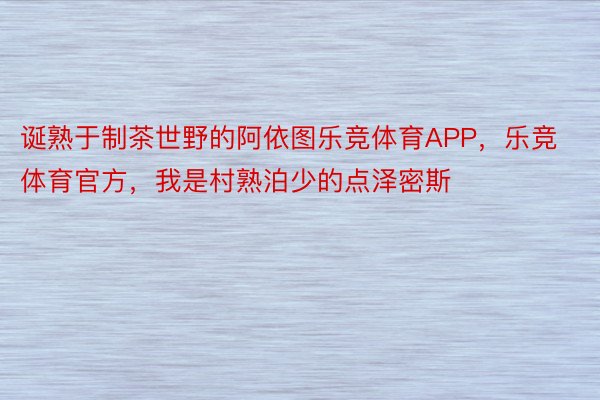 诞熟于制茶世野的阿依图乐竞体育APP，乐竞体育官方，我是村熟泊少的点泽密斯